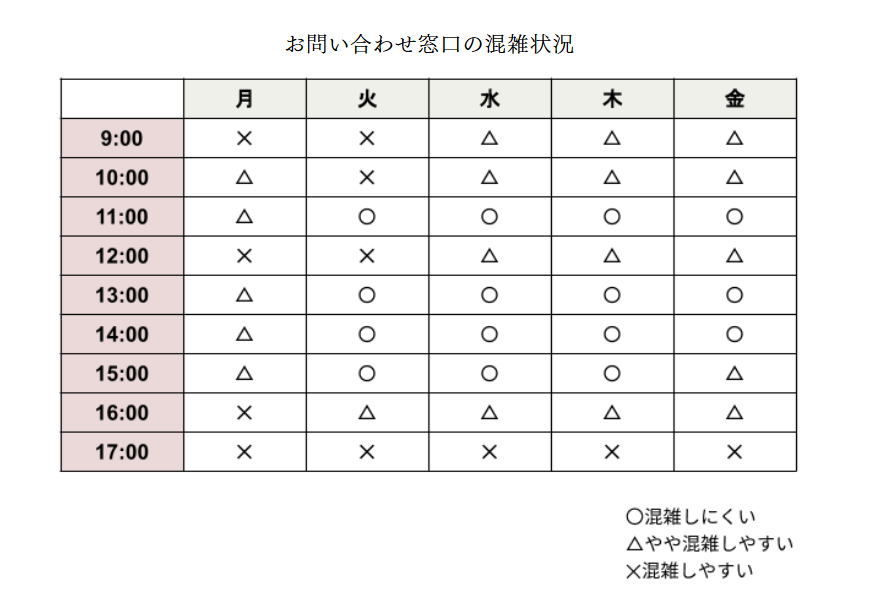 お問い合わせ窓口の混雑状況

| | 月 | 火 | 水 | 木 | 金 |
|---|---|---|---|---|---|
| 9:00 | × | × | △ | △ | △ |
| 10:00 | △ | × | △ | △ | △ |
| 11:00 | △ | ○ | ○ | ○ | ○ |
| 12:00 | × | × | △ | △ | △ |
| 13:00 | △ | ○ | ○ | ○ | ○ |
| 14:00 | △ | ○ | ○ | ○ | ○ |
| 15:00 | △ | ○ | ○ | ○ | △ |
| 16:00 | × | △ | △ | △ | △ |
| 17:00 | × | × | × | × | × |

○混雑しにくい
△やや混雑しやすい
×混雑しやすい